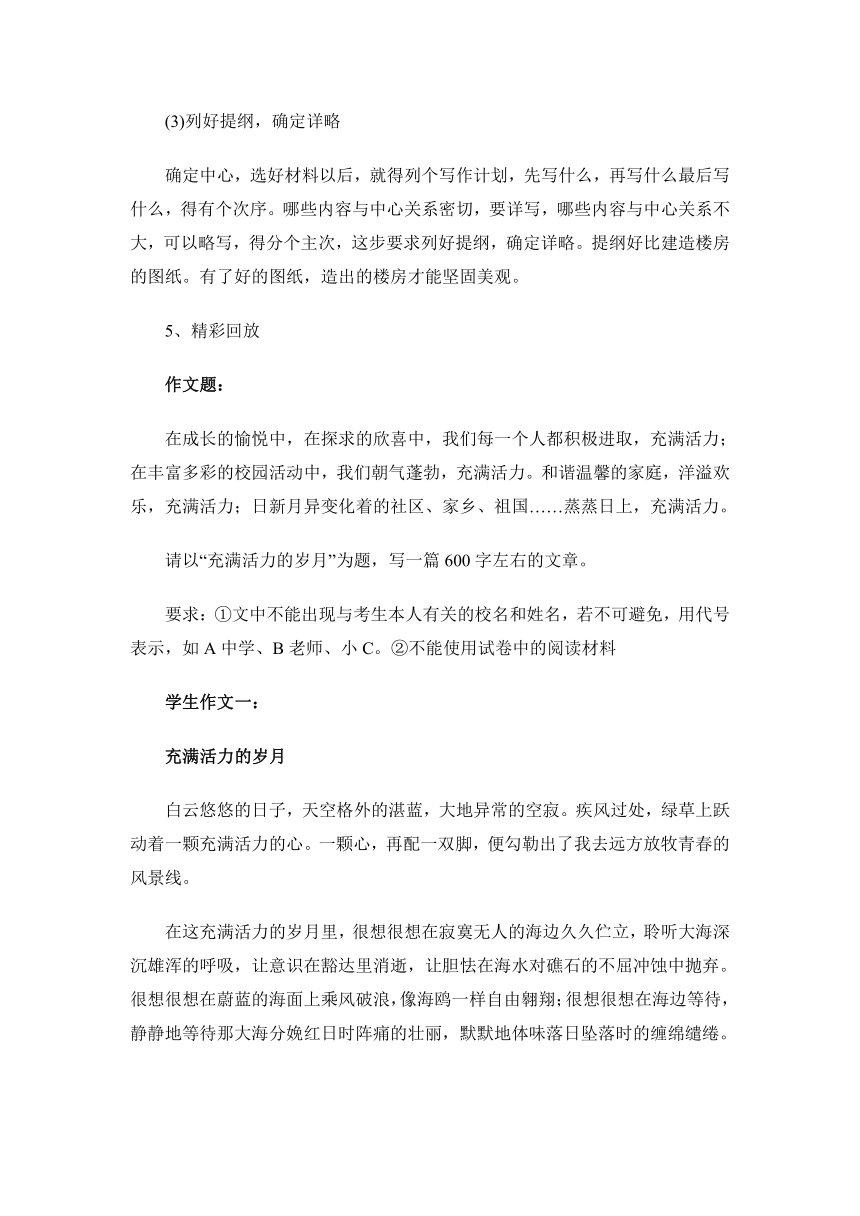 (3)列好提纲，确定详略

确定中心，选好材料以后，就得列个写作计划，先写什么，再写什么最后写什么，得有个次序。哪些内容与中心关系密切，要详写，哪些内容与中心关系不大，可以略写，得分个主次，这步要求列好提纲，确定详略。提纲好比建造楼房的图纸。有了好的图纸，造出的楼房才能坚固美观。

5、精彩回放

作文题：

在成长的愉悦中，在探求的欣喜中，我们每一个人都积极进取，充满活力；在丰富多彩的校园活动中，我们朝气蓬勃，充满活力。和谐温馨的家庭，洋溢欢乐，充满活力；日新月异变化着的社区、家乡、祖国……蒸蒸日上，充满活力。

请以“充满活力的岁月”为题，写一篇 600 字左右的文章。

要求：①文中不能出现与考生本人有关的校名和姓名，若不可避免，用代号表示，如 A 中学、B 老师、小 C。②不能使用试卷中的阅读材料

学生作文一：

充满活力的岁月

白云悠悠的日子，天空格外的湛蓝，大地异常的空寂。疾风过处，绿草上跃动着一颗充满活力的心。一颗心，再配一双脚，便勾勒出了我去远方放牧青春的风景线。

在这充满活力的岁月里，很想很想在寂寞无人的海边久久伫立，聆听大海深沉雄浑的呼吸，让意识在豁达里消逝，让胆怯在海水对礁石的不屈冲蚀中抛弃。很想很想在蔚蓝的海面上乘风破浪，像海鸥一样自由翱翔；很想很想在海边等待，静静地等待那大海分娩红日时阵痛的壮丽，默默地体味落日坠落时的缠绵缱绻。